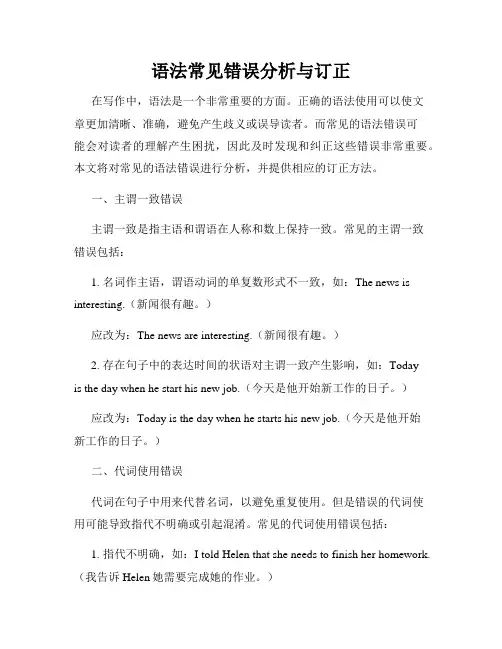 语法常见错误分析与订正

在写作中，语法是一个非常重要的方面。正确的语法使用可以使文章更加清晰、准确，避免产生歧义或误导读者。而常见的语法错误可能会对读者的理解产生困扰，因此及时发现和纠正这些错误非常重要。本文将对常见的语法错误进行分析，并提供相应的订正方法。

一、主谓一致错误

主谓一致是指主语和谓语在人称和数上保持一致。常见的主谓一致错误包括：

1. 名词作主语，谓语动词的单复数形式不一致，如：The news is interesting.（新闻很有趣。）

应改为：The news are interesting.（新闻很有趣。）

2. 存在句子中的表达时间的状语对主谓一致产生影响，如：Today is the day when he start his new job.（今天是他开始新工作的日子。）

应改为：Today is the day when he starts his new job.（今天是他开始新工作的日子。）

二、代词使用错误

代词在句子中用来代替名词，以避免重复使用。但是错误的代词使用可能导致指代不明确或引起混淆。常见的代词使用错误包括：

1. 指代不明确，如：I told Helen that she needs to finish her homework.（我告诉 Helen 她需要完成她的作业。）